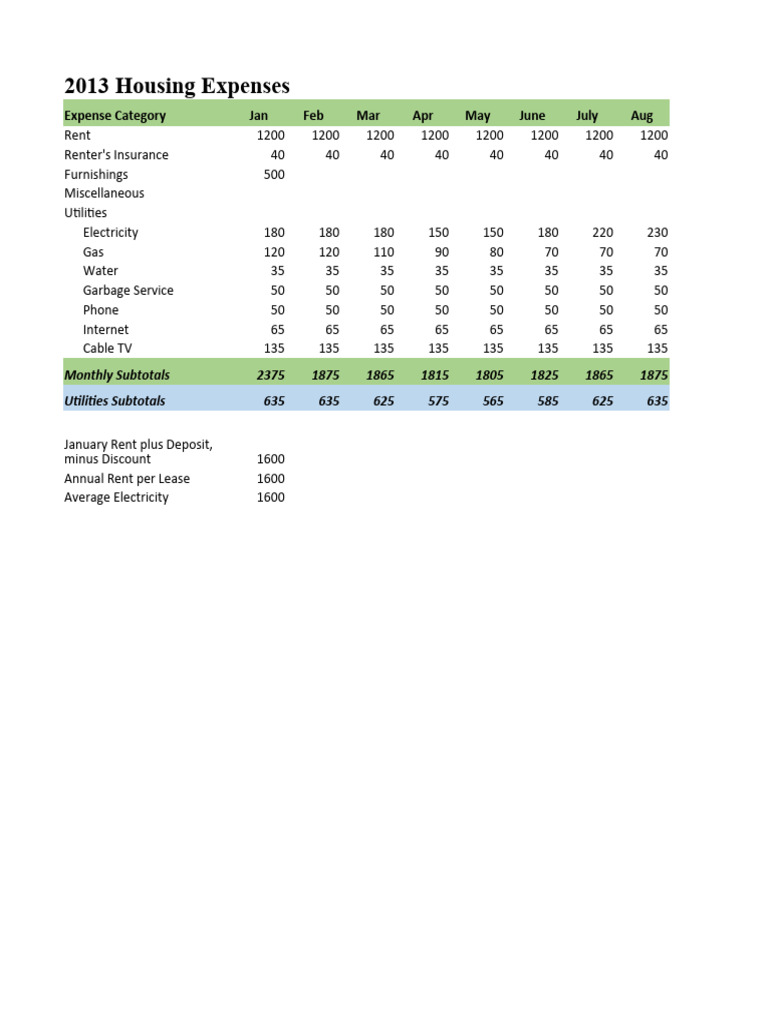 2013 Housing Expenses

| Expense Category | Jan | Feb | Mar | Apr | May | June | July | Aug |
|---|---|---|---|---|---|---|---|---|
| Rent | 1200 | 1200 | 1200 | 1200 | 1200 | 1200 | 1200 | 1200 |
| Renter's Insurance | 40 | 40 | 40 | 40 | 40 | 40 | 40 | 40 |
| Furnishings | 500 | | | | | | | |
| Miscellaneous | | | | | | | | |
| Utilities | | | | | | | | |
| Electricity | 180 | 180 | 180 | 150 | 150 | 180 | 220 | 230 |
| Gas | 120 | 120 | 110 | 90 | 80 | 70 | 70 | 70 |
| Water | 35 | 35 | 35 | 35 | 35 | 35 | 35 | 35 |
| Garbage Service | 50 | 50 | 50 | 50 | 50 | 50 | 50 | 50 |
| Phone | 50 | 50 | 50 | 50 | 50 | 50 | 50 | 50 |
| Internet | 65 | 65 | 65 | 65 | 65 | 65 | 65 | 65 |
| Cable TV | 135 | 135 | 135 | 135 | 135 | 135 | 135 | 135 |
| Monthly Subtotals | 2375 | 1875 | 1865 | 1815 | 1805 | 1825 | 1865 | 1875 |
| Utilities Subtotals | 635 | 635 | 625 | 575 | 565 | 585 | 625 | 635 |

January Rent plus Deposit, minus Discount 1600
Annual Rent per Lease 1600
Average Electricity 1600